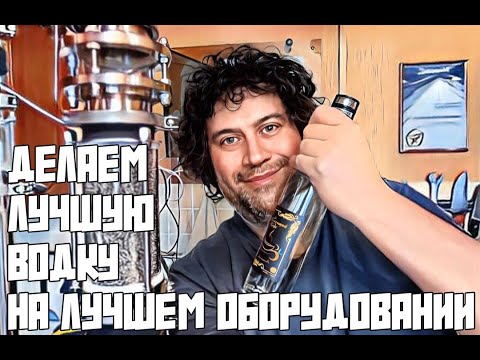 ДЕЛАЕМ
ЛУЧШУЮ
ВОДКУ
НА ЛУЧШЕМ ОБОРУДОВАНИИ